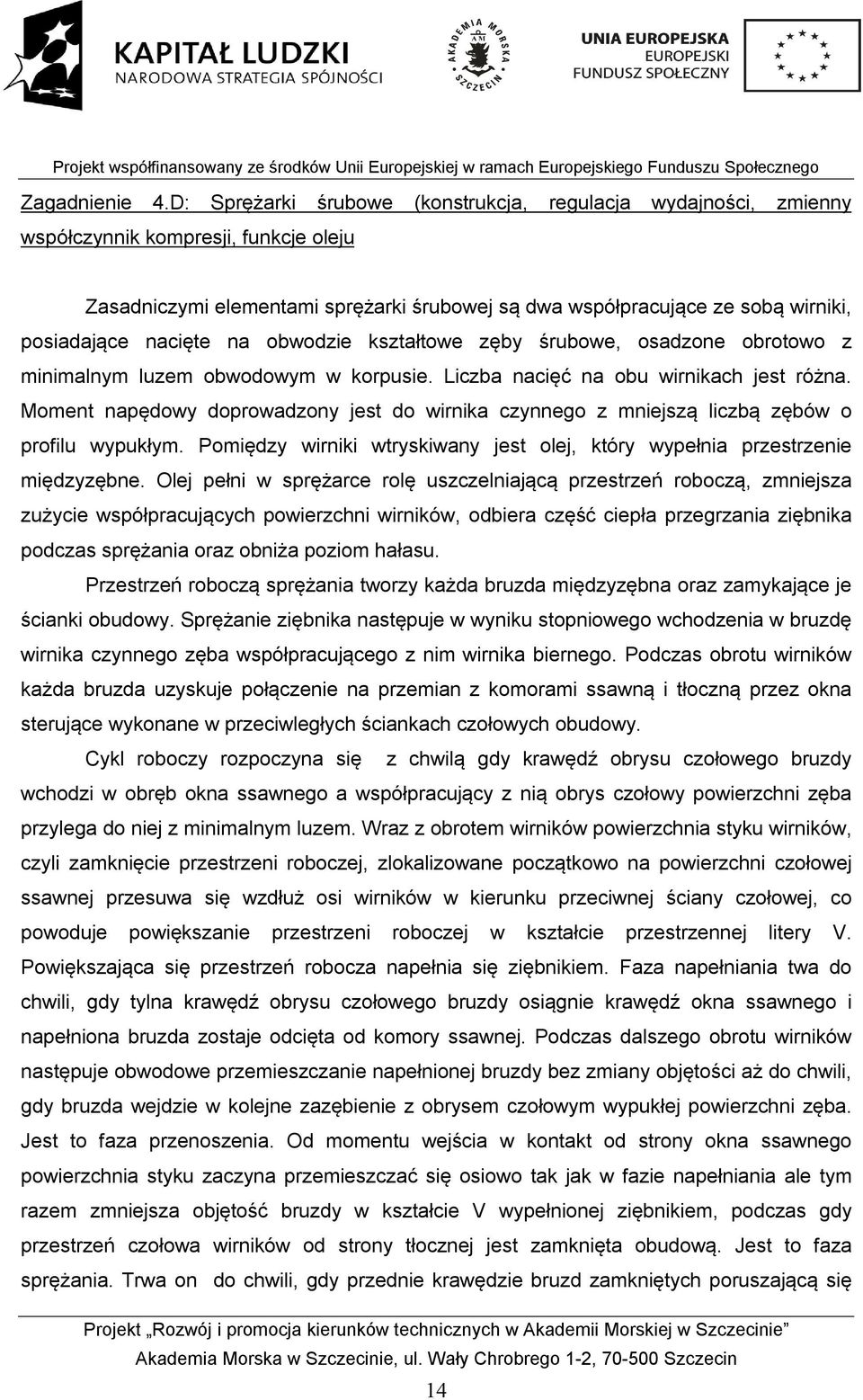 KAPITAŁ LUDZKI
NARODOWA STRATEGIA SPÓJNOŚCI

AKADEMIA MORSKA SZCZECIN

UNIA EUROPEJSKA
EUROPEJSKI FUNDUSZ SPOŁECZNY

Projekt współfinansowany ze środków Unii Europejskiej w ramach Europejskiego Funduszu Społecznego

Zagadnienie 4.D: Sprężarki śrubowe (konstrukcja, regulacja wydajności, zmienny współczynnik kompresji, funkcje oleju

Zasadniczymi elementami sprężarki śrubowej są dwa współpracujące ze sobą wirniki, posiadające nacięte na obwodzie kształtowe zęby śrubowe, osadzone obrotowo z minimalnym luzem obwodowym w korpusie. Liczba nacięć na obu wirnikach jest różna. Moment napędowy doprowadzony jest do wirnika czynnego z mniejszą liczbą zębów o profilu wypukłym. Pomiędzy wirniki wtryskiwany jest olej, który wypełnia przestrzenie międzyzębne. Olej pełni w sprężarce rolę uszczelniającą przestrzeń roboczą, zmniejsza zużycie współpracujących powierzchni wirników, odbiera część ciepła przegrzania ziębnika podczas sprężania oraz obniża poziom hałasu.

Przestrzeń roboczą sprężania tworzy każda bruzda międzyzębna oraz zamykające je ścianki obudowy. Sprężanie ziębnika następuje w wyniku stopniowego wchodzenia w bruzdę wirnika czynnego zęba współpracującego z nim wirnika biernego. Podczas obrotu wirników każda bruzda uzyskuje połączenie na przemian z komorami ssawną i tłoczną przez okna sterujące wykonane w przeciwległych ściankach czołowych obudowy.

Cykl roboczy rozpoczyna się z chwilą gdy krawędź obrysu czołowego bruzdy wchodzi w obręb okna ssawnego a współpracujący z nią obrys czołowy powierzchni zęba przylega do niej z minimalnym luzem. Wraz z obrotem wirników powierzchnia styku wirników, czyli zamknięcie przestrzeni roboczej, zlokalizowane początkowo na powierzchni czołowej ssawnej przesuwa się wzdłuż osi wirników w kierunku przeciwnej ściany czołowej, co powoduje powiększanie przestrzeni roboczej w kształcie przestrzennej litery V. Powiększająca się przestrzeń robocza napełnia się ziębnikiem. Faza napełniania twa do chwili, gdy tylna krawędź obrysu czołowego bruzdy osiągnie krawędź okna ssawnego i napełniona bruzda zostaje odcięta od komory ssawnej. Podczas dalszego obrotu wirników następuje obwodowe przemieszczanie napełnionej bruzdy bez zmiany objętości aż do chwili, gdy bruzda wejdzie w kolejne zazębienie z obrysem czołowym wypukłej powierzchni zęba. Jest to faza przenoszenia. Od momentu wejścia w kontakt od strony okna ssawnego powierzchnia styku zaczyna przemieszczać się osiowo tak jak w fazie napełniania ale tym razem zmniejsza objętość bruzdy w kształcie V wypełnionej ziębnikiem, podczas gdy przestrzeń czołowa wirników od strony tłocznej jest zamknięta obudową. Jest to faza sprężania. Trwa on do chwili, gdy przednie krawędzie bruzd zamkniętych poruszającą się

Projekt „Rozwój i promocja kierunków technicznych w Akademii Morskiej w Szczecinie”
Akademia Morska w Szczecinie, ul. Wały Chrobrego 1-2, 70-500 Szczecin
14